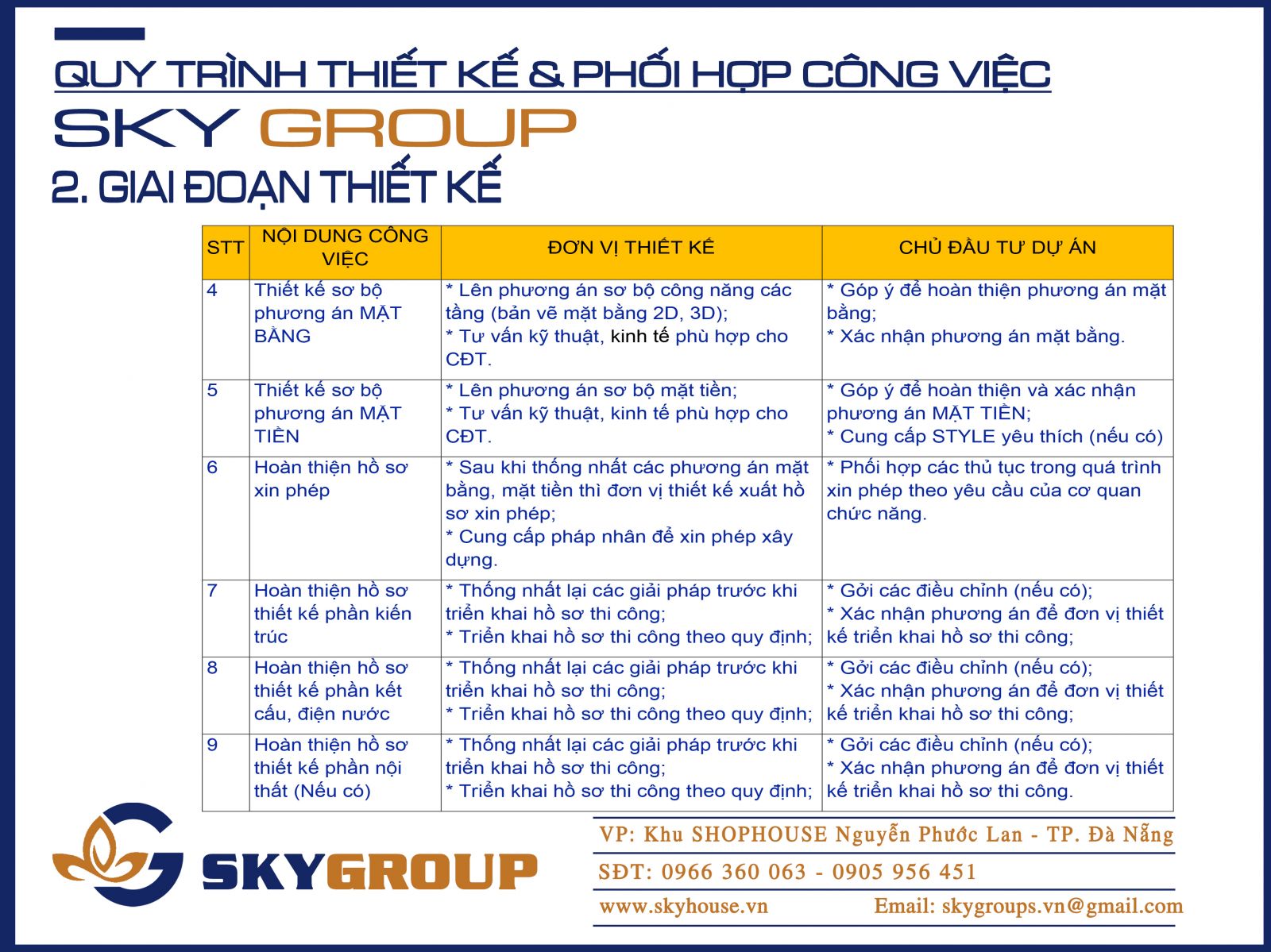 QUY TRÌNH THIẾT KẾ & PHỐI HỢP CÔNG VIỆC
SKY GROUP
2. GIAI ĐOẠN THIẾT KẾ

| STT | NỘI DUNG CÔNG VIỆC | ĐƠN VỊ THIẾT KẾ | CHỦ ĐẦU TƯ DỰ ÁN |
|---|---|---|---|
| 4 | Thiết kế sơ bộ phương án MẶT BẰNG | * Lên phương án sơ bộ công năng các tầng (bản vẽ mặt bằng 2D, 3D); * Tư vấn kỹ thuật, kinh tế phù hợp cho CĐT. | * Góp ý để hoàn thiện phương án mặt bằng; * Xác nhận phương án mặt bằng. |
| 5 | Thiết kế sơ bộ phương án MẶT TIỀN | * Lên phương án sơ bộ mặt tiền; * Tư vấn kỹ thuật, kinh tế phù hợp cho CĐT. | * Góp ý để hoàn thiện và xác nhận phương án MẶT TIỀN; * Cung cấp STYLE yêu thích (nếu có) |
| 6 | Hoàn thiện hồ sơ xin phép | * Sau khi thống nhất các phương án mặt bằng, mặt tiền thì đơn vị thiết kế xuất hồ sơ xin phép; * Cung cấp pháp nhân để xin phép xây dựng. | * Phối hợp các thủ tục trong quá trình xin phép theo yêu cầu của cơ quan chức năng. |
| 7 | Hoàn thiện hồ sơ thiết kế phần kiến trúc | * Thống nhất lại các giải pháp trước khi triển khai hồ sơ thi công; * Triển khai hồ sơ thi công theo quy định; | * Gởi các điều chỉnh (nếu có); * Xác nhận phương án để đơn vị thiết kế triển khai hồ sơ thi công; |
| 8 | Hoàn thiện hồ sơ thiết kế phần kết cấu, điện nước | * Thống nhất lại các giải pháp trước khi triển khai hồ sơ thi công; * Triển khai hồ sơ thi công theo quy định; | * Gởi các điều chỉnh (nếu có); * Xác nhận phương án để đơn vị thiết kế triển khai hồ sơ thi công; |
| 9 | Hoàn thiện hồ sơ thiết kế phần nội thất (Nếu có) | * Thống nhất lại các giải pháp trước khi triển khai hồ sơ thi công; * Triển khai hồ sơ thi công theo quy định; | * Gởi các điều chỉnh (nếu có); * Xác nhận phương án để đơn vị thiết kế triển khai hồ sơ thi công. |

SKYGROUP
VP: Khu SHOPHOUSE Nguyễn Phước Lan - TP. Đà Nẵng
SĐT: 0966 360 063 - 0905 956 451
www.skyhouse.vn Email: skygroups.vn@gmail.com